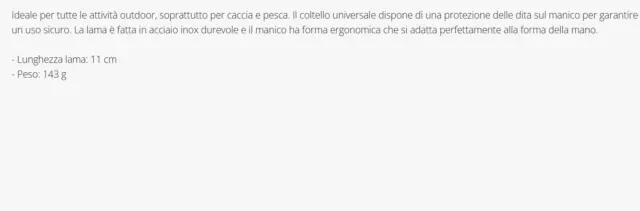 Ideale per tutte le attività outdoor, soprattutto per caccia e pesca. Il coltello universale dispone di una protezione delle dita sul manico per garantire un uso sicuro. La lama è fatta in acciaio inox durevole e il manico ha forma ergonomica che si adatta perfettamente alla forma della mano.

- Lunghezza lama: 11 cm
- Peso: 143 g